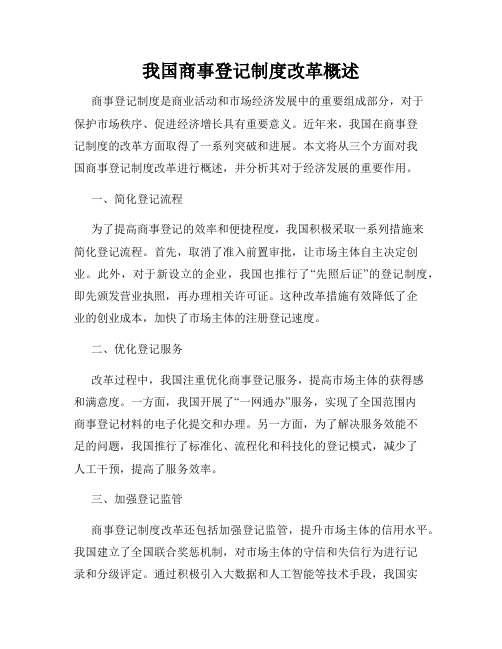 我国商事登记制度改革概述

商事登记制度是商业活动和市场经济发展中的重要组成部分，对于保护市场秩序、促进经济增长具有重要意义。近年来，我国在商事登记制度的改革方面取得了一系列突破和进展。本文将从三个方面对我国商事登记制度改革进行概述，并分析其对于经济发展的重要作用。

一、简化登记流程

为了提高商事登记的效率和便捷程度，我国积极采取一系列措施来简化登记流程。首先，取消了准入前置审批，让市场主体自主决定创业。此外，对于新设立的企业，我国也推行了“先照后证”的登记制度，即先颁发营业执照，再办理相关许可证。这种改革措施有效降低了企业的创业成本，加快了市场主体的注册登记速度。

二、优化登记服务

改革过程中，我国注重优化商事登记服务，提高市场主体的获得感和满意度。一方面，我国开展了“一网通办”服务，实现了全国范围内商事登记材料的电子化提交和办理。另一方面，为了解决服务效能不足的问题，我国推行了标准化、流程化和科技化的登记模式，减少了人工干预，提高了服务效率。

三、加强登记监管

商事登记制度改革还包括加强登记监管，提升市场主体的信用水平。我国建立了全国联合奖惩机制，对市场主体的守信和失信行为进行记录和分级评定。通过积极引入大数据和人工智能等技术手段，我国实